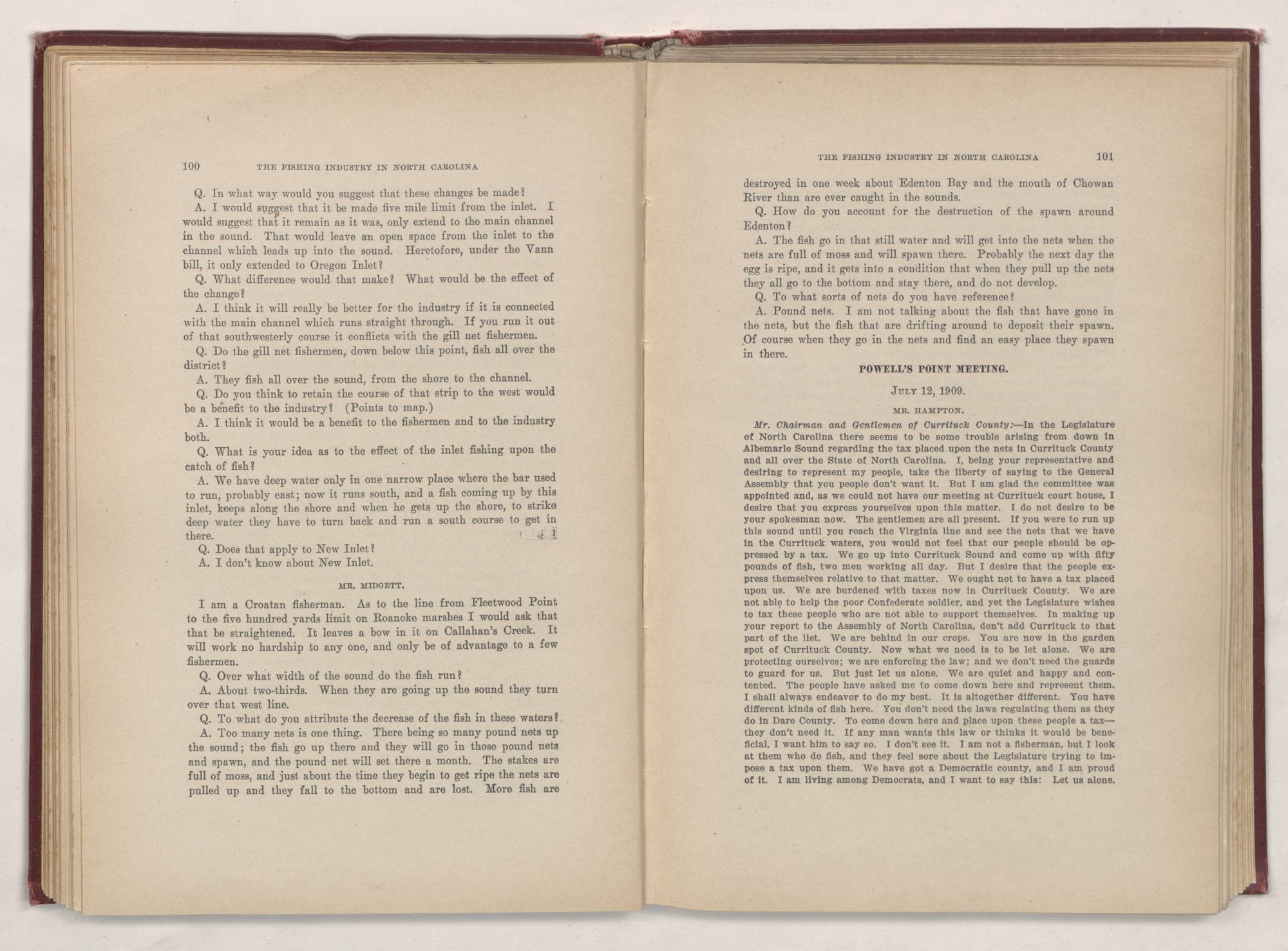 100 THE FISHING INDUSTRY IN NORTH CAROLINA

Q. In what way would you suggest that these changes be made?

A. I would suggest that it be made five mile limit from the inlet. I would suggest that it remain as it was, only extend to the main channel in the sound. That would leave an open space from the inlet to the channel which leads up into the sound. Heretofore, under the Vann bill, it only extended to Oregon Inlet?

Q. What difference would that make? What would be the effect of the change?

A. I think it will really be better for the industry if it is connected with the main channel which runs straight through. If you run it out of that southwesterly course it conflicts with the gill net fishermen.

Q. Do the gill net fishermen, down below this point, fish all over the district?

A. They fish all over the sound, from the shore to the channel.

Q. Do you think to retain the course of that strip to the west would be a benefit to the industry? (Points to map.)

A. I think it would be a benefit to the fishermen and to the industry both.

Q. What is your idea as to the effect of the inlet fishing upon the catch of fish?

A. We have deep water only in one narrow place where the bar used to run, probably east; now it runs south, and a fish coming up by this inlet, keeps along the shore and when he gets up the shore, to strike deep water they have to turn back and run a south course to get in there.

Q. Does that apply to New Inlet?

A. I don't know about New Inlet.

MR. MIDGETT.

I am a Croatan fisherman. As to the line from Fleetwood Point to the five hundred yards limit on Roanoke marshes I would ask that that be straightened. It leaves a bow in it on Callahan's Creek. It will work no hardship to any one, and only be of advantage to a few fishermen.

Q. Over what width of the sound do the fish run?

A. About two-thirds. When they are going up the sound they turn over that west line.

Q. To what do you attribute the decrease of the fish in these waters?

A. Too many nets is one thing. There being so many pound nets up the sound; the fish go up there and they will go in those pound nets and spawn, and the pound net will set there a month. The stakes are full of moss, and just about the time they begin to get ripe the nets are pulled up and they fall to the bottom and are lost. More fish are

THE FISHING INDUSTRY IN NORTH CAROLINA 101

destroyed in one week about Edenton Bay and the mouth of Chowan River than are ever caught in the sounds.

Q. How do you account for the destruction of the spawn around Edenton?

A. The fish go in that still water and will get into the nets when the nets are full of moss and will spawn there. Probably the next day the egg is ripe, and it gets into a condition that when they pull up the nets they all go to the bottom and stay there, and do not develop.

Q. To what sorts of nets do you have reference?

A. Pound nets. I am not talking about the fish that have gone in the nets, but the fish that are drifting around to deposit their spawn. Of course when they go in the nets and find an easy place they spawn in there.

POWELL'S POINT MEETING.

JULY 12, 1909.

MR. HAMPTON.

Mr. Chairman and Gentlemen of Currituck County:—In the Legislature of North Carolina there seems to be some trouble arising from down in Albemarle Sound regarding the tax placed upon the nets in Currituck County and all over the State of North Carolina. I, being your representative and desiring to represent my people, take the liberty of saying to the General Assembly that you people don't want it. But I am glad the committee was appointed and, as we could not have our meeting at Currituck court house, I desire that you express yourselves upon this matter. I do not desire to be your spokesman now. The gentlemen are all present. If you were to run up this sound until you reach the Virginia line and see the nets that we have in the Currituck waters, you would not feel that our people should be oppressed by a tax. We go up into Currituck Sound and come up with fifty pounds of fish, two men working all day. But I desire that the people express themselves relative to that matter. We ought not to have a tax placed upon us. We are burdened with taxes now in Currituck County. We are not able to help the poor Confederate soldier, and yet the Legislature wishes to tax these people who are not able to support themselves. In making up your report to the Assembly of North Carolina, don't add Currituck to that part of the list. We are behind in our crops. You are now in the garden spot of Currituck County. Now what we need is to be let alone. We are protecting ourselves; we are enforcing the law; and we don't need the guards to guard for us. But just let us alone. We are quiet and happy and contented. The people have asked me to come down here and represent them. I shall always endeavor to do my best. It is altogether different. You have different kinds of fish here. You don't need the laws regulating them as they do in Dare County. To come down here and place upon these people a tax—they don't need it. If any man wants this law or thinks it would be beneficial, I want him to say so. I don't see it. I am not a fisherman, but I look at them who do fish, and they feel sore about the Legislature trying to impose a tax upon them. We have got a Democratic county, and I am proud of it. I am living among Democrats, and I want to say this: Let us alone.